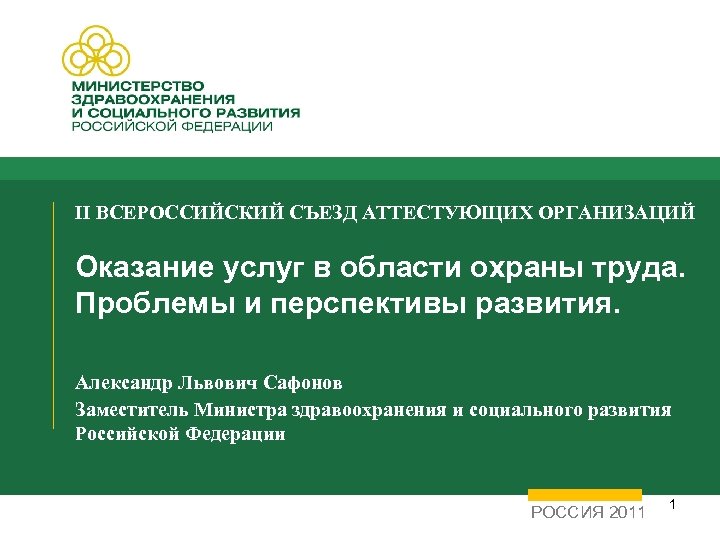 МИНИСТЕРСТВО
ЗДРАВООХРАНЕНИЯ
И СОЦИАЛЬНОГО РАЗВИТИЯ
РОССИЙСКОЙ ФЕДЕРАЦИИ

II ВСЕРОССИЙСКИЙ СЪЕЗД АТТЕСТУЮЩИХ ОРГАНИЗАЦИЙ

Оказание услуг в области охраны труда. Проблемы и перспективы развития.

Александр Львович Сафонов

Заместитель Министра здравоохранения и социального развития Российской Федерации

РОССИЯ 2011

1